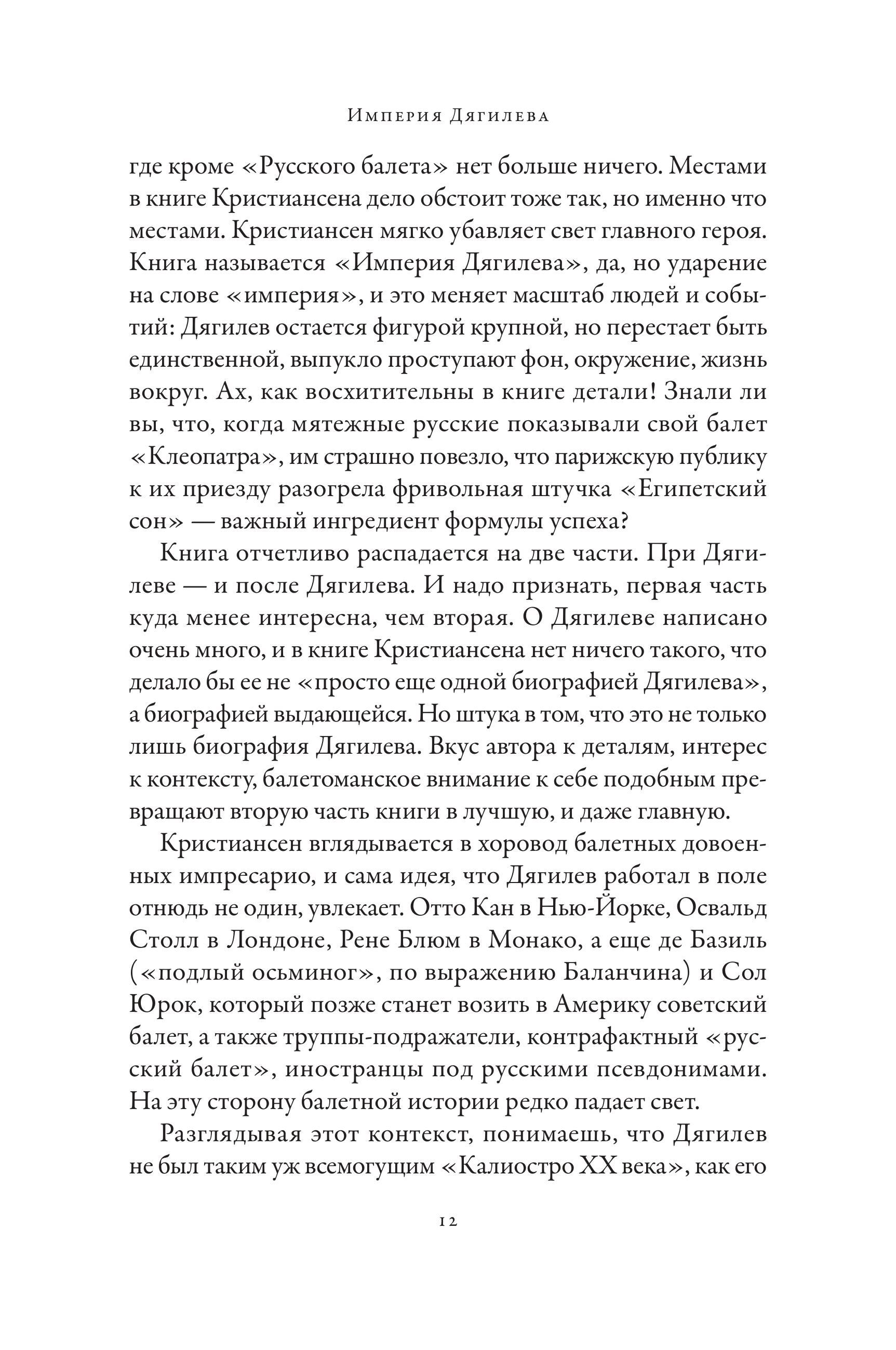 Империя Дягилева

где кроме «Русского балета» нет больше ничего. Местами в книге Кристиансена дело обстоит тоже так, но именно что местами. Кристиансен мягко убавляет свет главного героя. Книга называется «Империя Дягилева», да, но ударение на слове «империя», и это меняет масштаб людей и событий: Дягилев остается фигурой крупной, но перестает быть единственной, выпукло проступают фон, окружение, жизнь вокруг. Ах, как восхитительны в книге детали! Знали ли вы, что, когда мятежные русские показывали свой балет «Клеопатра», им страшно повезло, что парижскую публику к их приезду разогрела фривольная штучка «Египетский сон» — важный ингредиент формулы успеха?

Книга отчетливо распадается на две части. При Дягилеве — и после Дягилева. И надо признать, первая часть куда менее интересна, чем вторая. О Дягилеве написано очень много, и в книге Кристиансена нет ничего такого, что делало бы ее не «просто еще одной биографией Дягилева», а биографией выдающейся. Но штука в том, что это не только лишь биография Дягилева. Вкус автора к деталям, интерес к контексту, балетоманское внимание к себе подобным превращают вторую часть книги в лучшую, и даже главную.

Кристиансен вглядывается в хоровод балетных довоенных импресарио, и сама идея, что Дягилев работал в поле отнюдь не один, увлекает. Отто Кан в Нью-Йорке, Освальд Столл в Лондоне, Рене Блюм в Монако, а еще де Базиль («подлый осьминог», по выражению Баланчина) и Сол Юрок, который позже станет возить в Америку советский балет, а также труппы-подражатели, контрафактный «русский балет», иностранцы под русскими псевдонимами. На эту сторону балетной истории редко падает свет.

Разглядывая этот контекст, понимаешь, что Дягилев не был таким уж всемогущим «Калиостро XX века», как его

12